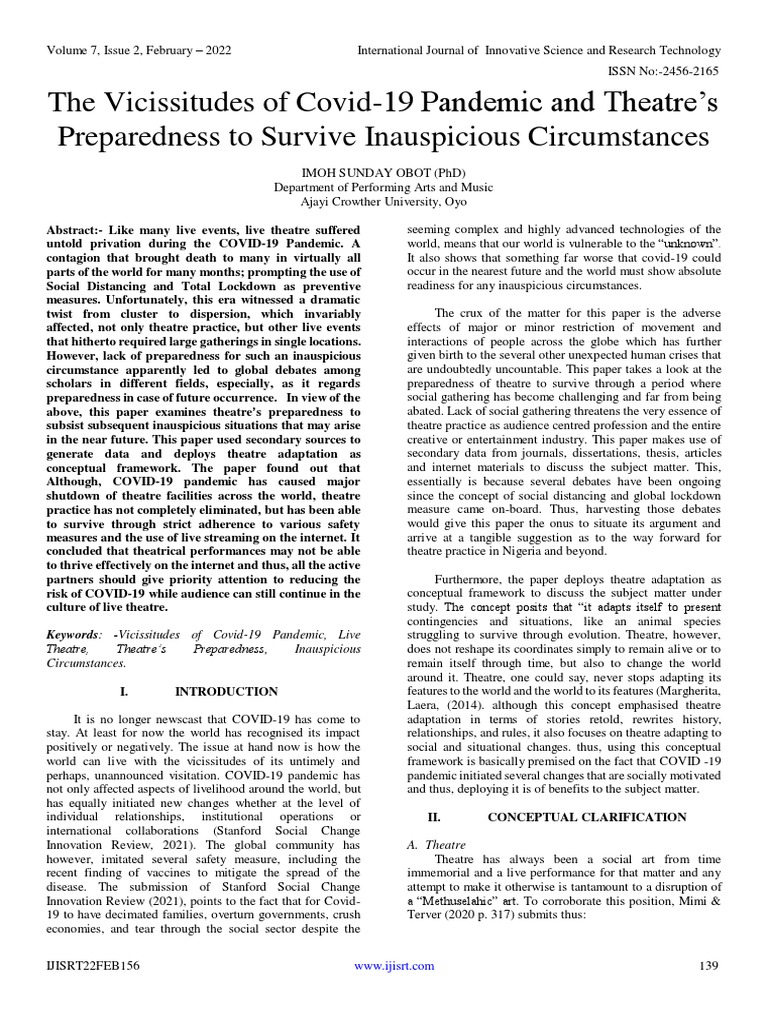 Volume 7, Issue 2, February – 2022

International Journal of Innovative Science and Research Technology

ISSN No:-2456-2165

The Vicissitudes of Covid-19 Pandemic and Theatre's Preparedness to Survive Inauspicious Circumstances

IMOH SUNDAY OBOT (PhD)
Department of Performing Arts and Music
Ajayi Crowther University, Oyo

Abstract:- Like many live events, live theatre suffered untold privation during the COVID-19 Pandemic. A contagion that brought death to many in virtually all parts of the world for many months; prompting the use of Social Distancing and Total Lockdown as preventive measures. Unfortunately, this era witnessed a dramatic twist from cluster to dispersion, which invariably affected, not only theatre practice, but other live events that hitherto required large gatherings in single locations. However, lack of preparedness for such an inauspicious circumstance apparently led to global debates among scholars in different fields, especially, as it regards preparedness in case of future occurrence. In view of the above, this paper examines theatre's preparedness to subsist subsequent inauspicious situations that may arise in the near future. This paper used secondary sources to generate data and deploys theatre adaptation as conceptual framework. The paper found out that Although, COVID-19 pandemic has caused major shutdown of theatre facilities across the world, theatre practice has not completely eliminated, but has been able to survive through strict adherence to various safety measures and the use of live streaming on the internet. It concluded that theatrical performances may not be able to thrive effectively on the internet and thus, all the active partners should give priority attention to reducing the risk of COVID-19 while audience can still continue in the culture of live theatre.

Keywords: -Vicissitudes of Covid-19 Pandemic, Live Theatre, Theatre's Preparedness, Inauspicious Circumstances.

I. INTRODUCTION

It is no longer newscast that COVID-19 has come to stay. At least for now the world has recognised its impact positively or negatively. The issue at hand now is how the world can live with the vicissitudes of its untimely and perhaps, unannounced visitation. COVID-19 pandemic has not only affected aspects of livelihood around the world, but has equally initiated new changes whether at the level of individual relationships, institutional operations or international collaborations (Stanford Social Change Innovation Review, 2021). The global community has however, imitated several safety measure, including the recent finding of vaccines to mitigate the spread of the disease. The submission of Stanford Social Change Innovation Review (2021), points to the fact that for Covid-19 to have decimated families, overturn governments, crush economies, and tear through the social sector despite the seeming complex and highly advanced technologies of the world, means that our world is vulnerable to the "unknown". It also shows that something far worse that covid-19 could occur in the nearest future and the world must show absolute readiness for any inauspicious circumstances.

The crux of the matter for this paper is the adverse effects of major or minor restriction of movement and interactions of people across the globe which has further given birth to the several other unexpected human crises that are undoubtedly uncountable. This paper takes a look at the preparedness of theatre to survive through a period where social gathering has become challenging and far from being abated. Lack of social gathering threatens the very essence of theatre practice as audience centred profession and the entire creative or entertainment industry. This paper makes use of secondary data from journals, dissertations, thesis, articles and internet materials to discuss the subject matter. This, essentially is because several debates have been ongoing since the concept of social distancing and global lockdown measure came on-board. Thus, harvesting those debates would give this paper the onus to situate its argument and arrive at a tangible suggestion as to the way forward for theatre practice in Nigeria and beyond.

Furthermore, the paper deploys theatre adaptation as conceptual framework to discuss the subject matter under study. The concept posits that "it adapts itself to present contingencies and situations, like an animal species struggling to survive through evolution. Theatre, however, does not reshape its coordinates simply to remain alive or to remain itself through time, but also to change the world around it. Theatre, one could say, never stops adapting its features to the world and the world to its features (Margherita, Laera, (2014). although this concept emphasised theatre adaptation in terms of stories retold, rewrites history, relationships, and rules, it also focuses on theatre adapting to social and situational changes. thus, using this conceptual framework is basically premised on the fact that COVID -19 pandemic initiated several changes that are socially motivated and thus, deploying it is of benefits to the subject matter.

II. CONCEPTUAL CLARIFICATION

A. Theatre
Theatre has always been a social art from time immemorial and a live performance for that matter and any attempt to make it otherwise is tantamount to a disruption of a "Methuselahic" art. To corroborate this position, Mimi & Terver (2020 p. 317) submits thus:

IJISRT22FEB156

www.ijisrt.com

139